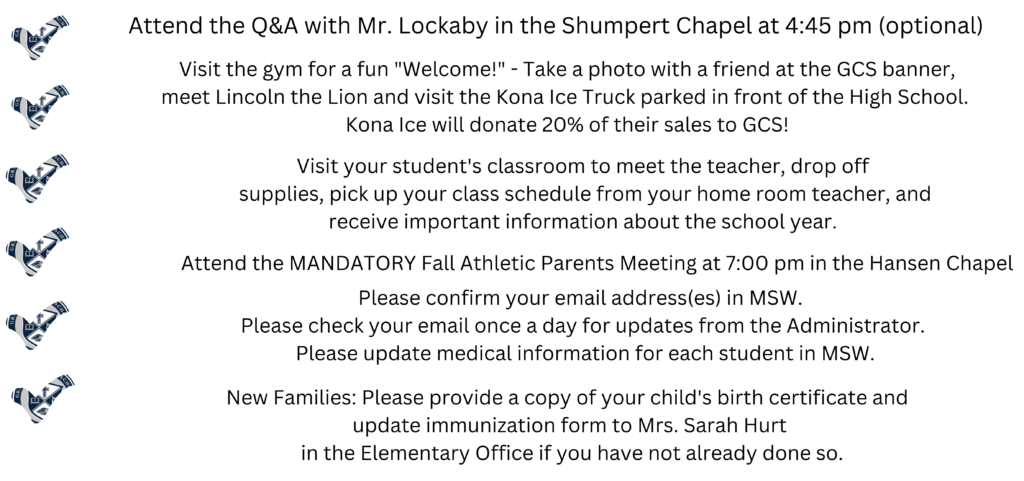 Attend the Q&A with Mr. Lockaby in the Shumpert Chapel at 4:45 pm (optional)

Visit the gym for a fun "Welcome!" - Take a photo with a friend at the GCS banner, meet Lincoln the Lion and visit the Kona Ice Truck parked in front of the High School. Kona Ice will donate 20% of their sales to GCS!

Visit your student's classroom to meet the teacher, drop off supplies, pick up your class schedule from your home room teacher, and receive important information about the school year.

Attend the MANDATORY Fall Athletic Parents Meeting at 7:00 pm in the Hansen Chapel

Please confirm your email address(es) in MSW.
Please check your email once a day for updates from the Administrator.
Please update medical information for each student in MSW.

New Families: Please provide a copy of your child's birth certificate and update immunization form to Mrs. Sarah Hurt in the Elementary Office if you have not already done so.